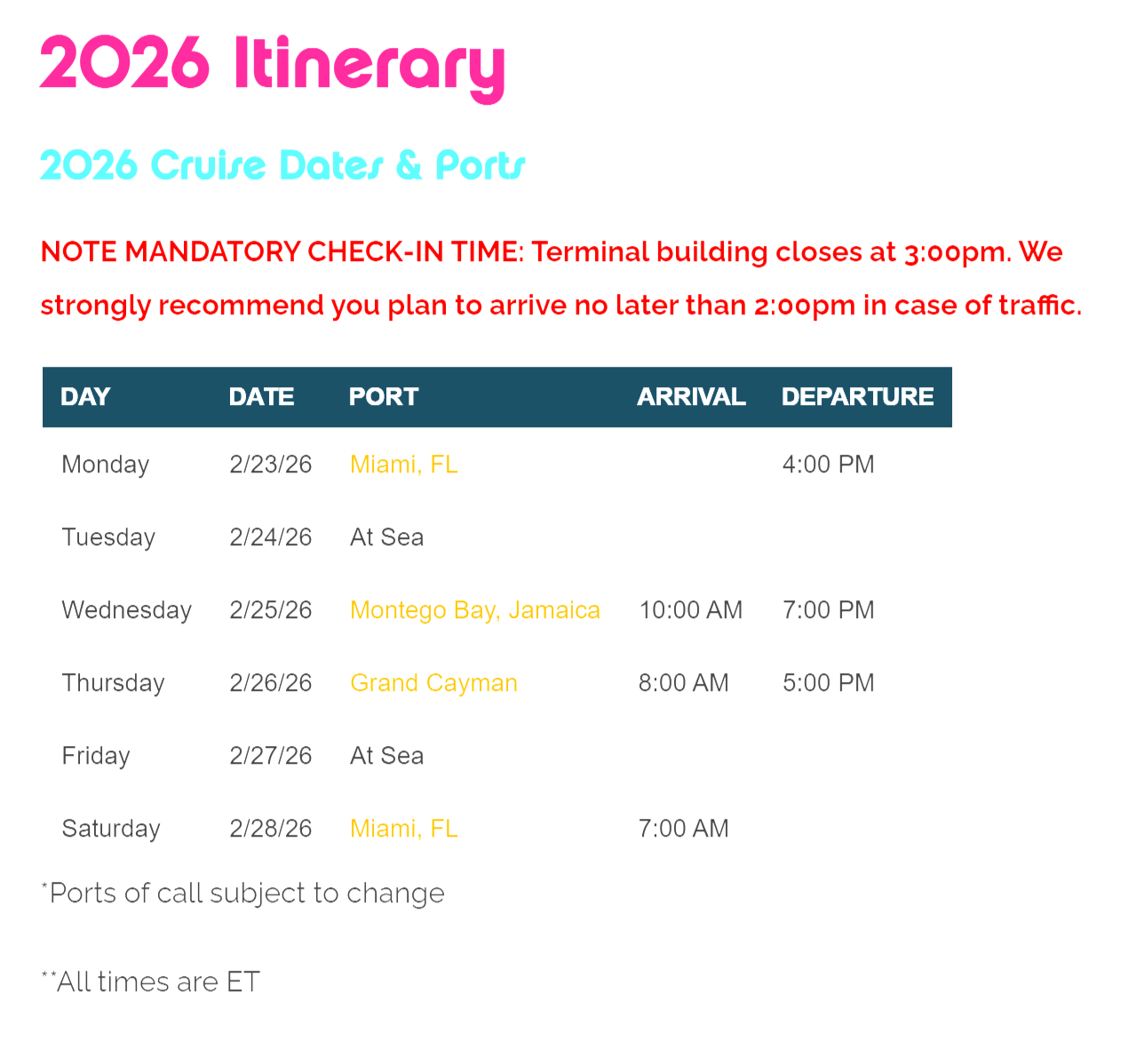 2026 Itinerary

2026 Cruise Dates & Ports

NOTE MANDATORY CHECK-IN TIME: Terminal building closes at 3:00pm. We strongly recommend you plan to arrive no later than 2:00pm in case of traffic.

| DAY | DATE | PORT | ARRIVAL | DEPARTURE |
|---|---|---|---|---|
| Monday | 2/23/26 | Miami, FL | | 4:00 PM |
| Tuesday | 2/24/26 | At Sea | | |
| Wednesday | 2/25/26 | Montego Bay, Jamaica | 10:00 AM | 7:00 PM |
| Thursday | 2/26/26 | Grand Cayman | 8:00 AM | 5:00 PM |
| Friday | 2/27/26 | At Sea | | |
| Saturday | 2/28/26 | Miami, FL | 7:00 AM | |

*Ports of call subject to change

**All times are ET